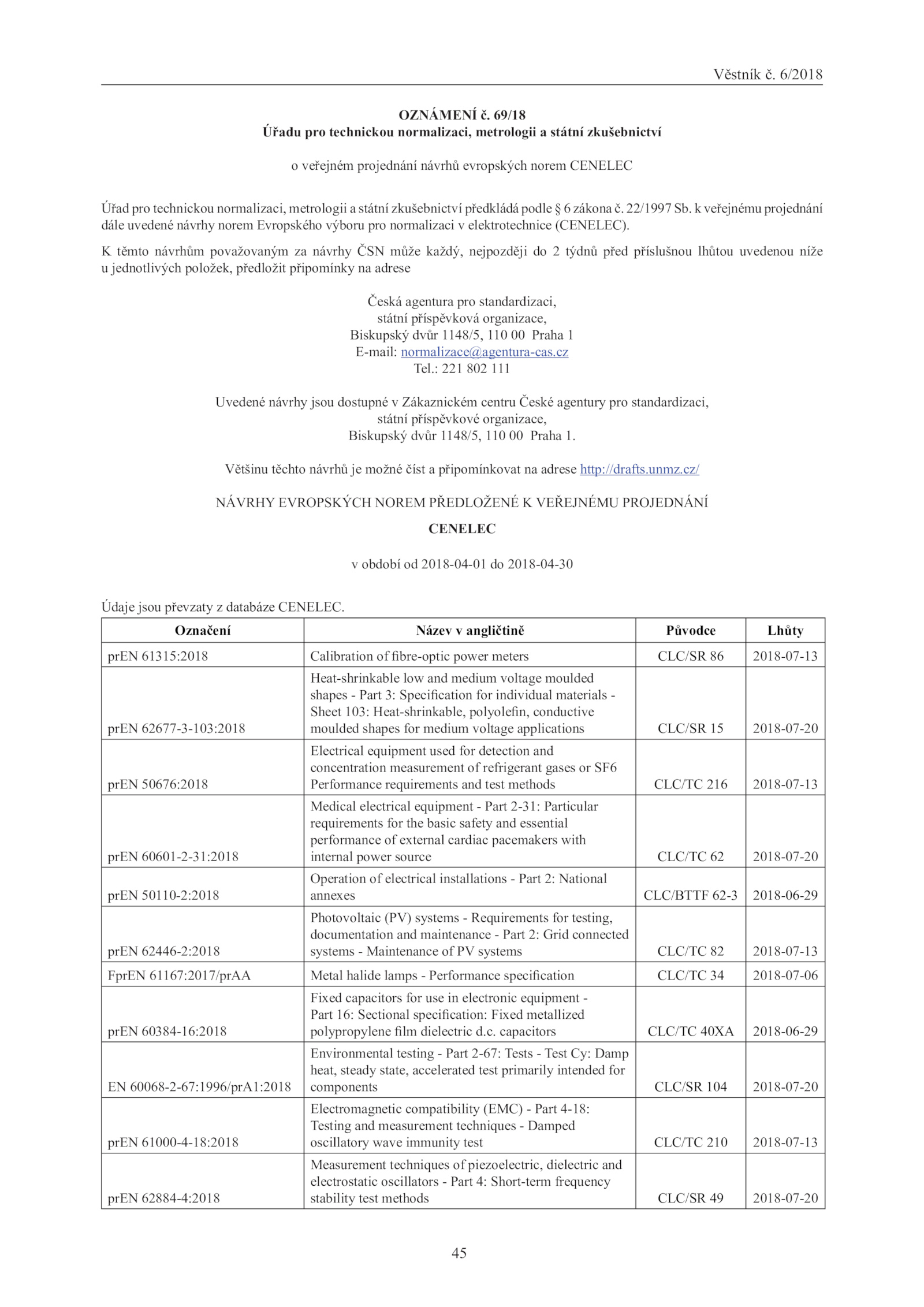 Věstník č. 6/2018

OZNÁMENÍ č. 69/18
Úřadu pro technickou normalizaci, metrologii a státní zkušebnictví

o veřejném projednání návrhů evropských norem CENELEC

Úřad pro technickou normalizaci, metrologii a státní zkušebnictví předkládá podle § 6 zákona č. 22/1997 Sb. k veřejnému projednání dále uvedené návrhy norem Evropského výboru pro normalizaci v elektrotechnice (CENELEC).

K těmto návrhům považovaným za návrhy ČSN může každý, nejpozději do 2 týdnů před příslušnou lhůtou uvedenou níže u jednotlivých položek, předložit připomínky na adrese

Česká agentura pro standardizaci,
státní příspěvková organizace,
Biskupský dvůr 1148/5, 110 00 Praha 1
E-mail: normalizace@agentura-cas.cz
Tel.: 221 802 111

Uvedené návrhy jsou dostupné v Zákaznickém centru České agentury pro standardizaci,
státní příspěvkové organizace,
Biskupský dvůr 1148/5, 110 00 Praha 1.

Většinu těchto návrhů je možné číst a připomínkovat na adrese http://drafts.unmz.cz/

NÁVRHY EVROPSKÝCH NOREM PŘEDLOŽENÉ K VEŘEJNÉMU PROJEDNÁNÍ

CENELEC

v období od 2018-04-01 do 2018-04-30

Údaje jsou převzaty z databáze CENELEC.

| Označení | Název v angličtině | Původce | Lhůty |
|---|---|---|---|
| prEN 61315:2018 | Calibration of fibre-optic power meters | CLC/SR 86 | 2018-07-13 |
| prEN 62677-3-103:2018 | Heat-shrinkable low and medium voltage moulded shapes - Part 3: Specification for individual materials - Sheet 103: Heat-shrinkable, polyolefin, conductive moulded shapes for medium voltage applications | CLC/SR 15 | 2018-07-20 |
| prEN 50676:2018 | Electrical equipment used for detection and concentration measurement of refrigerant gases or SF6 Performance requirements and test methods | CLC/TC 216 | 2018-07-13 |
| prEN 60601-2-31:2018 | Medical electrical equipment - Part 2-31: Particular requirements for the basic safety and essential performance of external cardiac pacemakers with internal power source | CLC/TC 62 | 2018-07-20 |
| prEN 50110-2:2018 | Operation of electrical installations - Part 2: National annexes | CLC/BTTF 62-3 | 2018-06-29 |
| prEN 62446-2:2018 | Photovoltaic (PV) systems - Requirements for testing, documentation and maintenance - Part 2: Grid connected systems - Maintenance of PV systems | CLC/TC 82 | 2018-07-13 |
| FprEN 61167:2017/prAA | Metal halide lamps - Performance specification | CLC/TC 34 | 2018-07-06 |
| prEN 60384-16:2018 | Fixed capacitors for use in electronic equipment - Part 16: Sectional specification: Fixed metallized polypropylene film dielectric d.c. capacitors | CLC/TC 40XA | 2018-06-29 |
| EN 60068-2-67:1996/prA1:2018 | Environmental testing - Part 2-67: Tests - Test Cy: Damp heat, steady state, accelerated test primarily intended for components | CLC/SR 104 | 2018-07-20 |
| prEN 61000-4-18:2018 | Electromagnetic compatibility (EMC) - Part 4-18: Testing and measurement techniques - Damped oscillatory wave immunity test | CLC/TC 210 | 2018-07-13 |
| prEN 62884-4:2018 | Measurement techniques of piezoelectric, dielectric and electrostatic oscillators - Part 4: Short-term frequency stability test methods | CLC/SR 49 | 2018-07-20 |

45